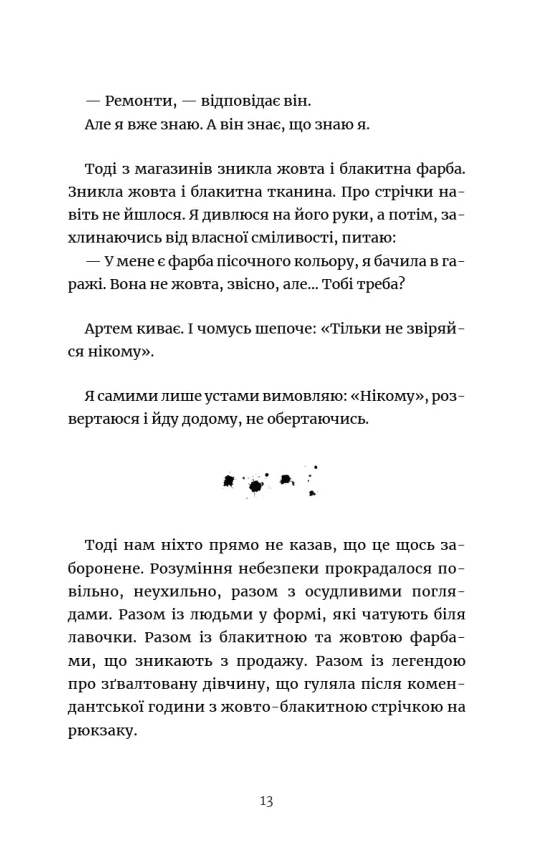 — Ремонти, — відповідає він.
Але я вже знаю. А він знає, що знаю я.

Тоді з магазинів зникла жовта і блакитна фарба. Зникла жовта і блакитна тканина. Про стрічки навіть не йшлося. Я дивлюся на його руки, а потім, захлинаючись від власної сміливості, питаю:
— У мене є фарба пісочного кольору, я бачила в гаражі. Вона не жовта, звісно, але... Тобі треба?

Артем киває. І чомусь шепоче: «Тільки не звіряйся нікому».

Я самими лише устами вимовляю: «Нікому», розвертаюся і йду додому, не обертаючись.

Тоді нам ніхто прямо не казав, що це щось заборонене. Розуміння небезпеки прокрадалося повільно, неухильно, разом з осудливими поглядами. Разом із людьми у формі, які чатують біля лавочки. Разом із блакитною та жовтою фарбами, що зникають з продажу. Разом із легендою про зґвалтовану дівчину, що гуляла після комендантської години з жовто-блакитною стрічкою на рюкзаку.

13